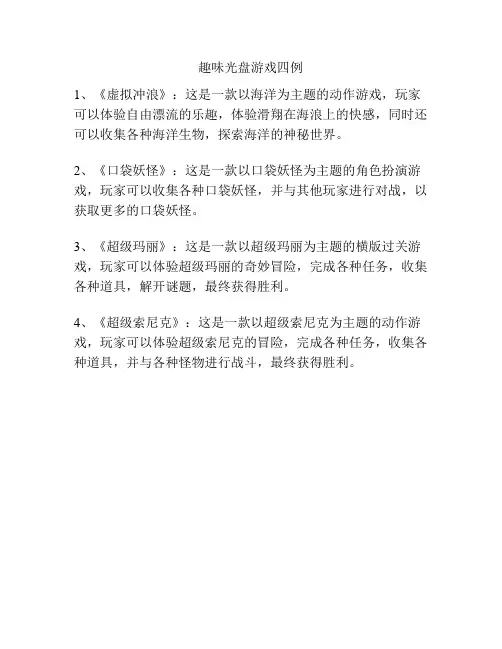 趣味光盘游戏四例

1、《虚拟冲浪》：这是一款以海洋为主题的动作游戏，玩家可以体验自由漂流的乐趣，体验滑翔在海浪上的快感，同时还可以收集各种海洋生物，探索海洋的神秘世界。

2、《口袋妖怪》：这是一款以口袋妖怪为主题的角色扮演游戏，玩家可以收集各种口袋妖怪，并与其他玩家进行对战，以获取更多的口袋妖怪。

3、《超级玛丽》：这是一款以超级玛丽为主题的横版过关游戏，玩家可以体验超级玛丽的奇妙冒险，完成各种任务，收集各种道具，解开谜题，最终获得胜利。

4、《超级索尼克》：这是一款以超级索尼克为主题的动作游戏，玩家可以体验超级索尼克的冒险，完成各种任务，收集各种道具，并与各种怪物进行战斗，最终获得胜利。